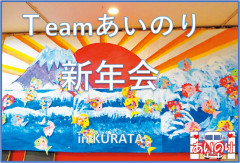 Teamあいのり

新年会

in KURATA

あいのり